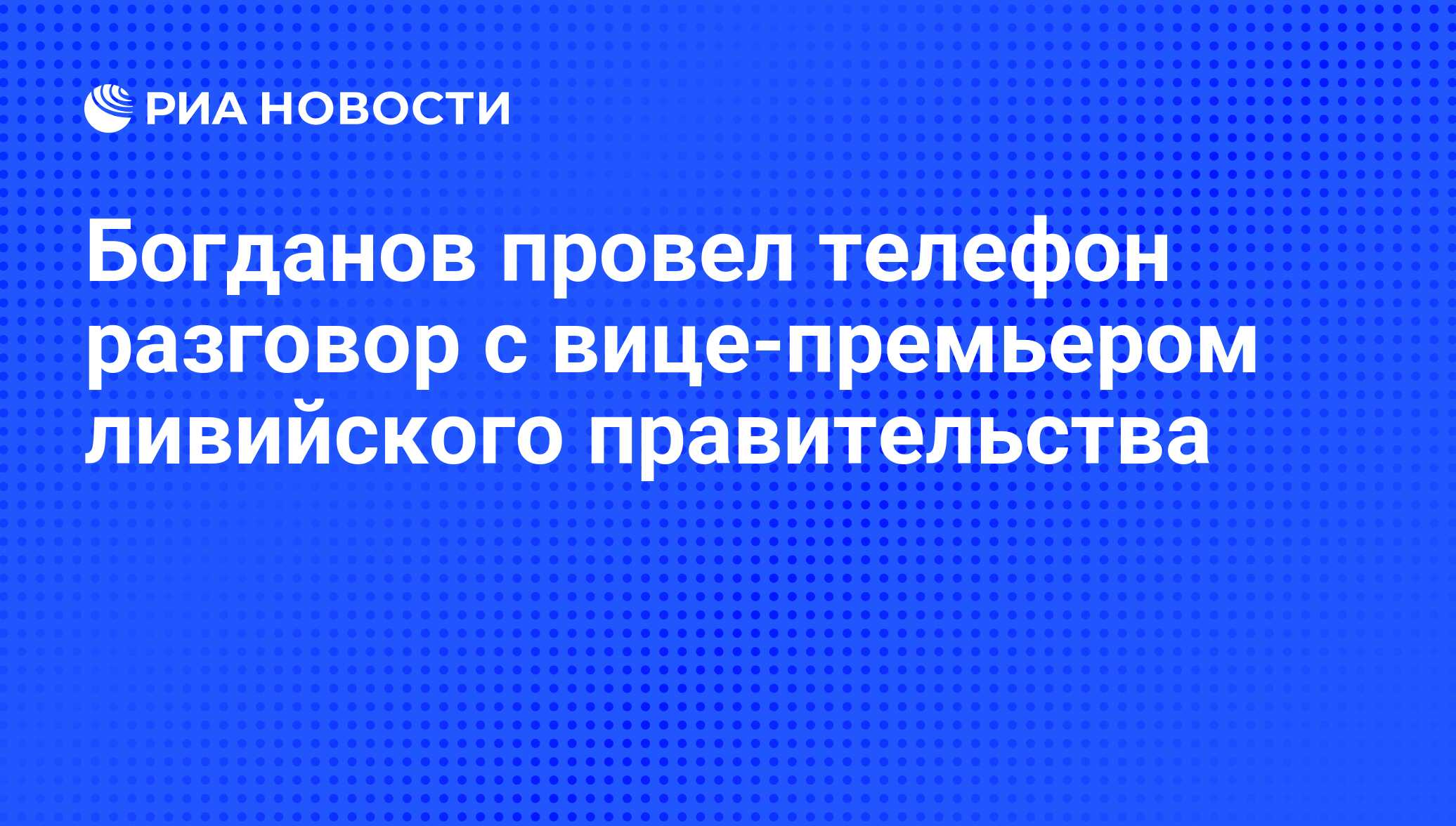 РИА НОВОСТИ

Богданов провел телефон разговор с вице-премьером ливийского правительства